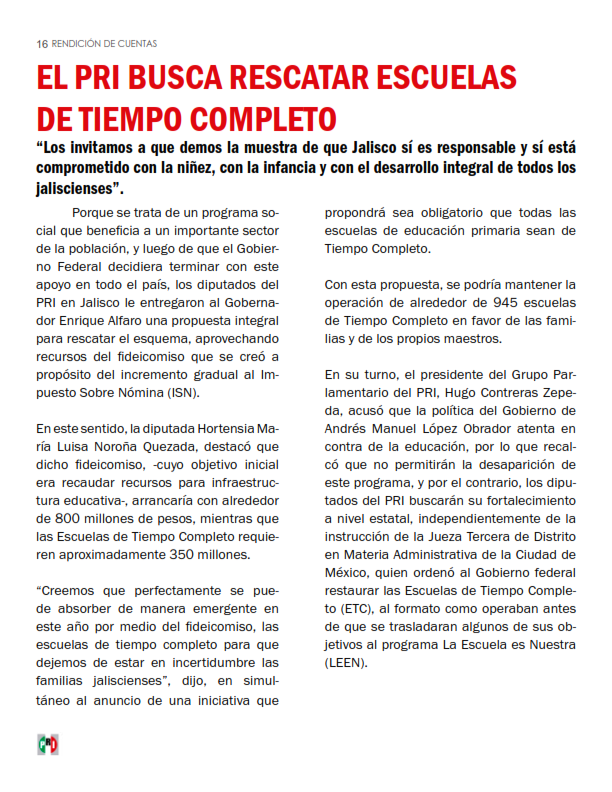 16 RENDICIÓN DE CUENTAS

EL PRI BUSCA RESCATAR ESCUELAS DE TIEMPO COMPLETO

“Los invitamos a que demos la muestra de que Jalisco sí es responsable y sí está comprometido con la niñez, con la infancia y con el desarrollo integral de todos los jaliscienses”.

Porque se trata de un programa social que beneficia a un importante sector de la población, y luego de que el Gobierno Federal decidiera terminar con este apoyo en todo el país, los diputados del PRI en Jalisco le entregaron al Gobernador Enrique Alfaro una propuesta integral para rescatar el esquema, aprovechando recursos del fideicomiso que se creó a propósito del incremento gradual al Impuesto Sobre Nómina (ISN).

En este sentido, la diputada Hortensia María Luisa Noroña Quezada, destacó que dicho fideicomiso, -cuyo objetivo inicial era recaudar recursos para infraestructura educativa-, arrancaría con alrededor de 800 millones de pesos, mientras que las Escuelas de Tiempo Completo requieren aproximadamente 350 millones.

“Creemos que perfectamente se puede absorber de manera emergente en este año por medio del fideicomiso, las escuelas de tiempo completo para que dejemos de estar en incertidumbre las familias jaliscienses”, dijo, en simultáneo al anuncio de una iniciativa que propondrá sea obligatorio que todas las escuelas de educación primaria sean de Tiempo Completo.

Con esta propuesta, se podría mantener la operación de alrededor de 945 escuelas de Tiempo Completo en favor de las familias y de los propios maestros.

En su turno, el presidente del Grupo Parlamentario del PRI, Hugo Contreras Zepeda, acusó que la política del Gobierno de Andrés Manuel López Obrador atenta en contra de la educación, por lo que recalcó que no permitirán la desaparición de este programa, y por el contrario, los diputados del PRI buscarán su fortalecimiento a nivel estatal, independientemente de la instrucción de la Jueza Tercera de Distrito en Materia Administrativa de la Ciudad de México, quien ordenó al Gobierno federal restaurar las Escuelas de Tiempo Completo (ETC), al formato como operaban antes de que se trasladaran algunos de sus objetivos al programa La Escuela es Nuestra (LEEN).

PRI